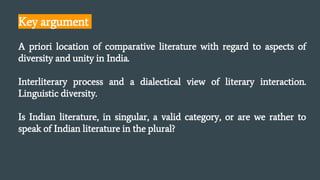 Key argument

A priori location of comparative literature with regard to aspects of diversity and unity in India.

Interliterary process and a dialectical view of literary interaction. Linguistic diversity.

Is Indian literature, in singular, a valid category, or are we rather to speak of Indian literature in the plural?